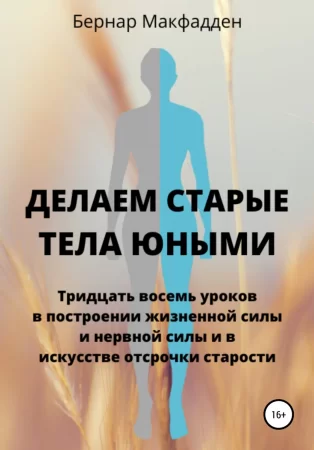 Бернар Макфадден

ДЕЛАЕМ СТАРЫЕ ТЕЛА ЮНЫМИ

Тридцать восемь уроков в построении жизненной силы и нервной силы и в искусстве отсрочки старости

16+